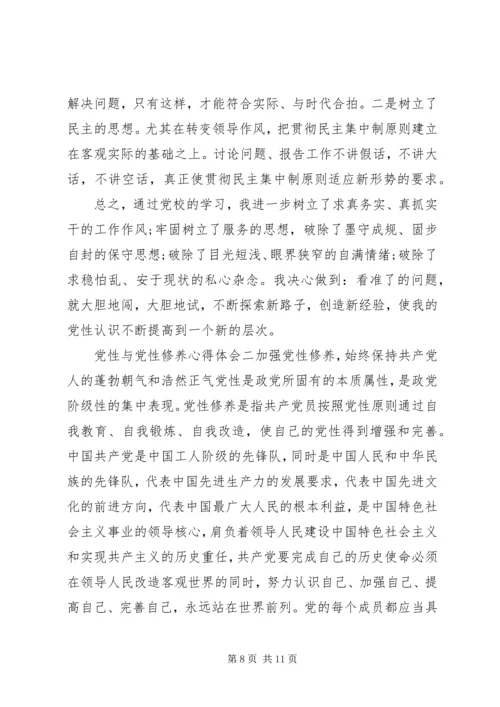 解决问题，只有这样，才能符合实际、与时代合拍。二是树立了民主的思想。尤其在转变领导作风，把贯彻民主集中制原则建立在客观实际的基础之上。讨论问题、报告工作不讲假话，不讲大话，不讲空话，真正使贯彻民主集中制原则适应新形势的要求。

总之，通过党校的学习，我进一步树立了求真务实、真抓实干的工作作风;牢固树立了服务的思想，破除了墨守成规、固步自封的保守思想;破除了目光短浅、眼界狭窄的自满情绪;破除了求稳怕乱、安于现状的私心杂念。我决心做到：看准了的问题，就大胆地闯，大胆地试，不断探索新路子，创造新经验，使我的党性认识不断提高到一个新的层次。

党性与党性修养心得体会二加强党性修养，始终保持共产党人的蓬勃朝气和浩然正气党性是政党所固有的本质属性，是政党阶级性的集中表现。党性修养是指共产党员按照党性原则通过自我教育、自我锻炼、自我改造，使自己的党性得到增强和完善。中国共产党是中国工人阶级的先锋队，同时是中国人民和中华民族的先锋队，代表中国先进生产力的发展要求，代表中国先进文化的前进方向，代表中国最广大人民的根本利益，是中国特色社会主义事业的领导核心，肩负着领导人民建设中国特色社会主义和实现共产主义的历史重任，共产党要完成自己的历史使命必须在领导人民改造客观世界的同时，努力认识自己、加强自己、提高自己、完善自己，永远站在世界前列。党的每个成员都应当具

第 8 页 共 11 页